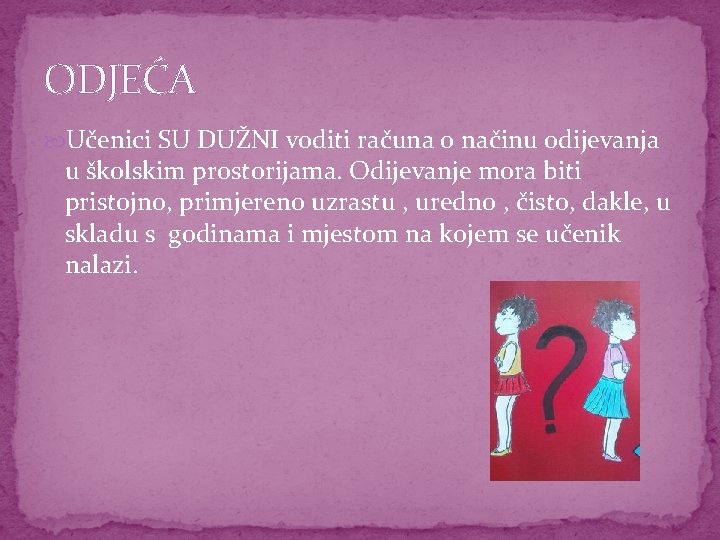 ODJEĆA

Učenici SU DUŽNI voditi računa o načinu odijevanja u školskim prostorijama. Odijevanje mora biti pristojno, primjereno uzrastu , uredno , čisto, dakle, u skladu s godinama i mjestom na kojem se učenik nalazi.

?